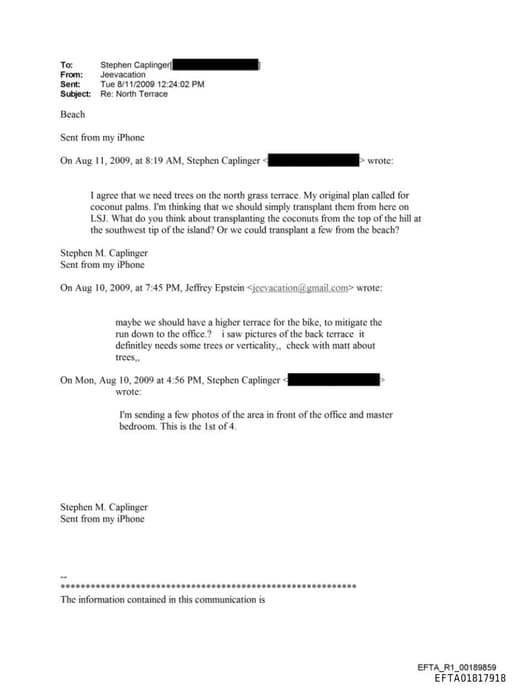 To: Stephen Caplinger[ ]
From: Jeevacation
Sent: Tue 8/11/2009 12:24:02 PM
Subject: Re: North Terrace

Beach

Sent from my iPhone

On Aug 11, 2009, at 8:19 AM, Stephen Caplinger < > wrote:

I agree that we need trees on the north grass terrace. My original plan called for coconut palms. I'm thinking that we should simply transplant them from here on LSJ. What do you think about transplanting the coconuts from the top of the hill at the southwest tip of the island? Or we could transplant a few from the beach?

Stephen M. Caplinger
Sent from my iPhone

On Aug 10, 2009, at 7:45 PM, Jeffrey Epstein <jeevacation@gmail.com> wrote:

maybe we should have a higher terrace for the bike, to mitigate the run down to the office.? i saw pictures of the back terrace it definitley needs some trees or verticality,, check with matt about trees,,

On Mon, Aug 10, 2009 at 4:56 PM, Stephen Caplinger < > wrote:

I'm sending a few photos of the area in front of the office and master bedroom. This is the 1st of 4.

Stephen M. Caplinger
Sent from my iPhone

--
************************************************************
The information contained in this communication is

EFTA_R1_00189859
EFTA01817918